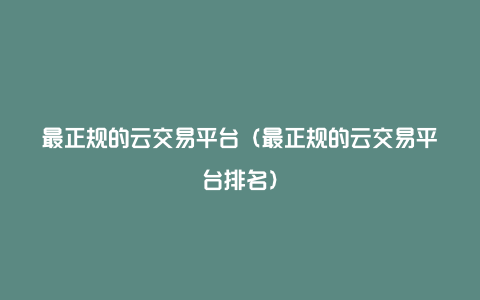 最正规的云交易平台（最正规的云交易平台排名）